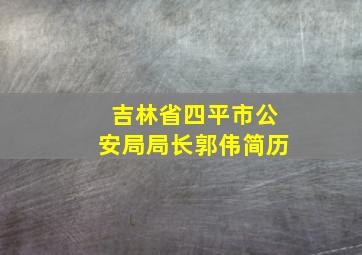 吉林省四平市公安局局长郭伟简历